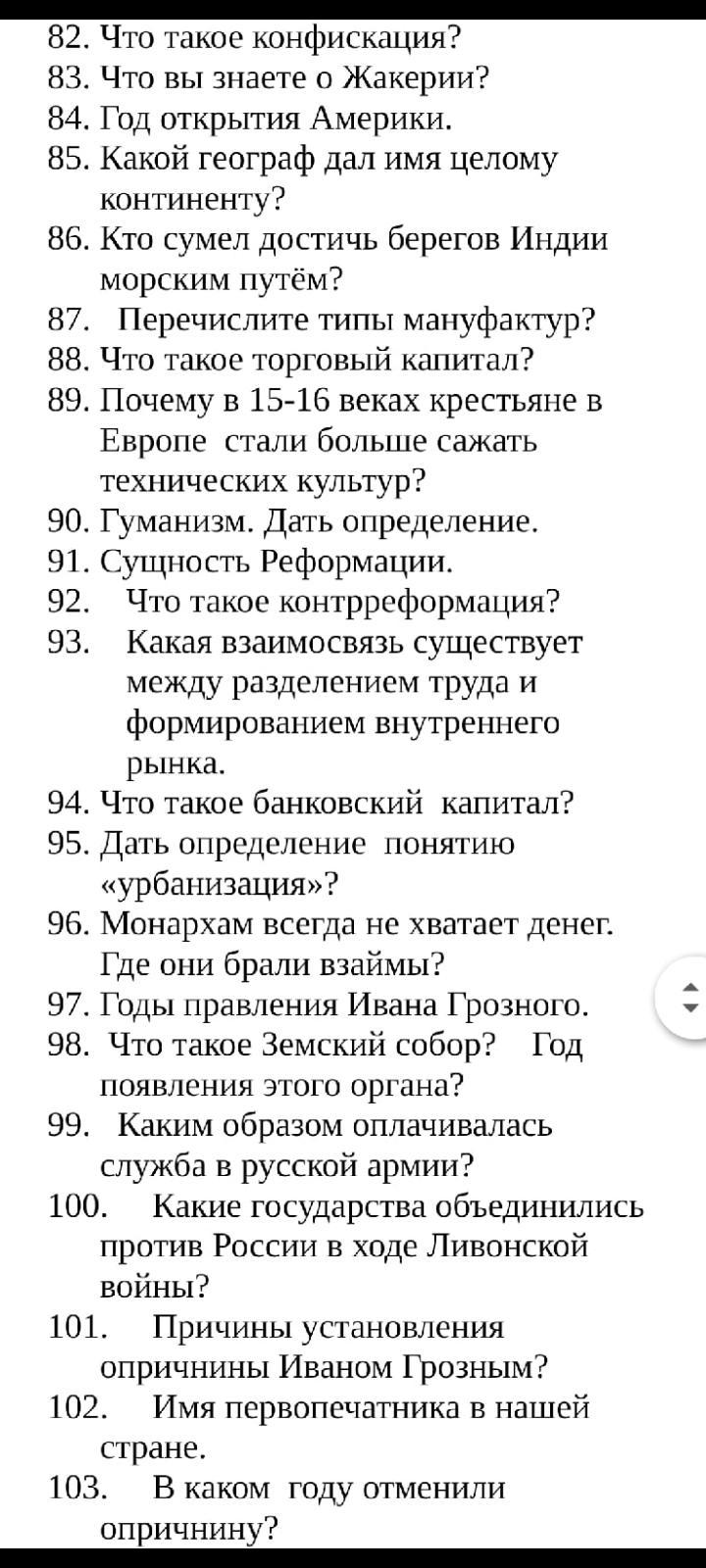 82. Что такое конфискация?
83. Что вы знаете о Жакерии?
84. Год открытия Америки.
85. Какой географ дал имя целому континенту?
86. Кто сумел достичь берегов Индии морским путём?
87. Перечислите типы мануфактур?
88. Что такое торговый капитал?
89. Почему в 15-16 веках крестьяне в Европе стали больше сажать технических культур?
90. Гуманизм. Дать определение.
91. Сущность Реформации.
92. Что такое контрреформация?
93. Какая взаимосвязь существует между разделением труда и формированием внутреннего рынка.
94. Что такое банковский капитал?
95. Дать определение понятию «урбанизация»?
96. Монархам всегда не хватает денег. Где они брали взаймы?
97. Годы правления Ивана Грозного.
98. Что такое Земский собор? Год появления этого органа?
99. Каким образом оплачивалась служба в русской армии?
100. Какие государства объединились против России в ходе Ливонской войны?
101. Причины установления опричнины Иваном Грозным?
102. Имя первопечатника в нашей стране.
103. В каком году отменили опричнину?